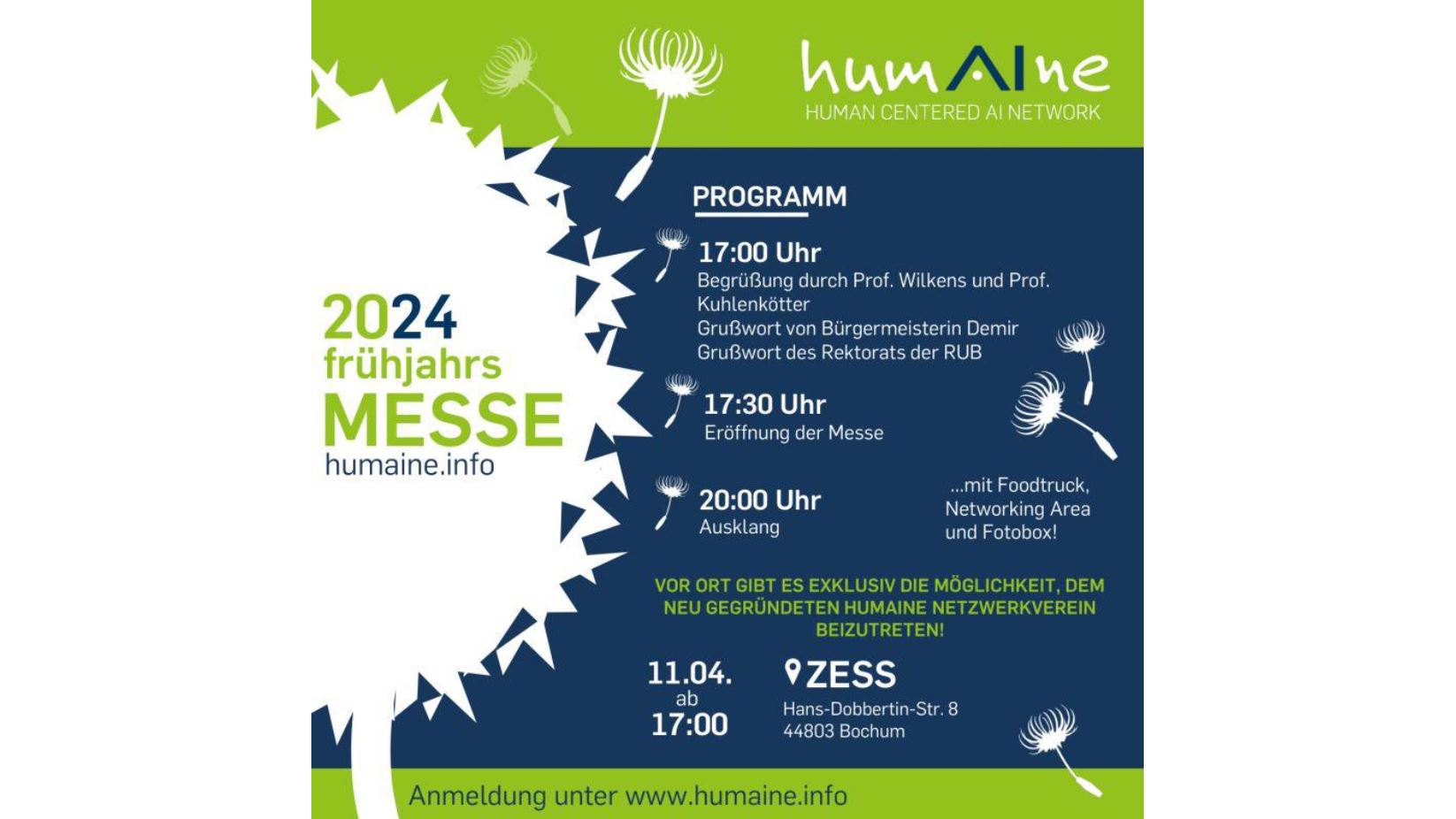 humAIne
HUMAN CENTERED AI NETWORK

2024
frühjahrs
MESSE
humaine.info

PROGRAMM

17:00 Uhr
Begrüßung durch Prof. Wilkens und Prof. Kuhlenkötter
Grußwort von Bürgermeisterin Demir
Grußwort des Rektorats der RUB

17:30 Uhr
Eröffnung der Messe

20:00 Uhr
Ausklang

...mit Foodtruck, Networking Area und Fotobox!

VOR ORT GIBT ES EXKLUSIV DIE MÖGLICHKEIT, DEM NEU GEGRÜNDETEN HUMAINE NETZWERKVEREIN BEIZUTRETEN!

11.04.
ab
17:00

ZESS
Hans-Dobbertin-Str. 8
44803 Bochum

Anmeldung unter www.humaine.info